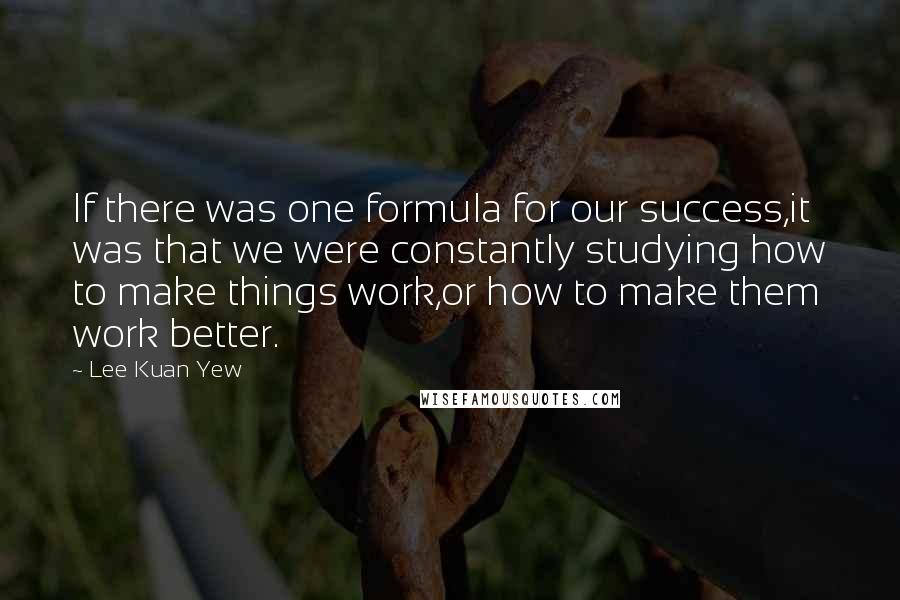 If there was one formula for our success,it was that we were constantly studying how to make things work,or how to make them work better.

~ Lee Kuan Yew

WISEFAMOUSQUOTES.COM